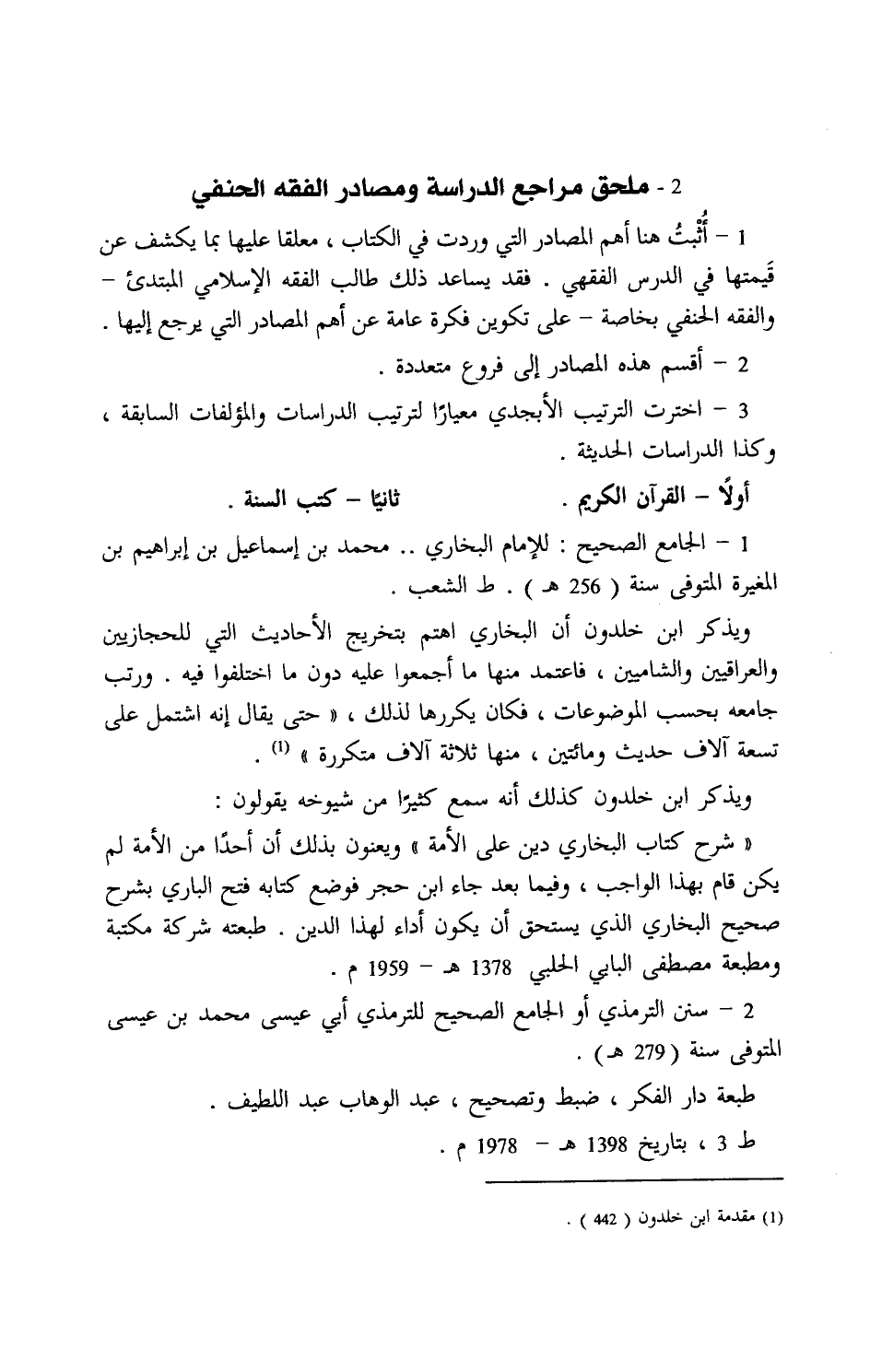 2 - ملحق مراجع الدراسة ومصادر الفقه الحنفي

1 – أُثبتُ هنا أهم المصادر التي وردت في الكتاب ، معلقا عليها بما يكشف عن قَيمتها في الدرس الفقهي . فقد يساعد ذلك طالب الفقه الإسلامي المبتدئ – والفقه الحنفي بخاصة – على تكوين فكرة عامة عن أهم المصادر التي يرجع إليها .

2 – أقسم هذه المصادر إلى فروع متعددة .

3 – اخترت الترتيب الأبجدي معيارًا لترتيب الدراسات والمؤلفات السابقة ، وكذا الدراسات الحديثة .

أولًا – القرآن الكريم . ثانيًا – كتب السنة .

1 – الجامع الصحيح : للإمام البخاري .. محمد بن إسماعيل بن إبراهيم بن المغيرة المتوفى سنة ( 256 هـ ) . ط الشعب .

ويذكر ابن خلدون أن البخاري اهتم بتخريج الأحاديث التي للحجازيين والعراقيين والشاميين ، فاعتمد منها ما أجمعوا عليه دون ما اختلفوا فيه . ورتب جامعه بحسب الموضوعات ، فكان يكررها لذلك ، « حتى يقال إنه اشتمل على تسعة آلاف حديث ومائتين ، منها ثلاثة آلاف متكررة » $^{(1)}$ .

ويذكر ابن خلدون كذلك أنه سمع كثيرًا من شيوخه يقولون :

« شرح كتاب البخاري دين على الأمة » ويعنون بذلك أن أحدًا من الأمة لم يكن قام بهذا الواجب ، وفيما بعد جاء ابن حجر فوضع كتابه فتح الباري بشرح صحيح البخاري الذي يستحق أن يكون أداء لهذا الدين . طبعته شركة مكتبة ومطبعة مصطفى البابي الحلبي 1378 هـ – 1959 م .

2 – سنن الترمذي أو الجامع الصحيح للترمذي أبي عيسى محمد بن عيسى المتوفى سنة ( 279 هـ ) .

طبعة دار الفكر ، ضبط وتصحيح ، عبد الوهاب عبد اللطيف .

ط 3 ، بتاريخ 1398 هـ – 1978 م .

(1) مقدمة ابن خلدون ( 442 ) .